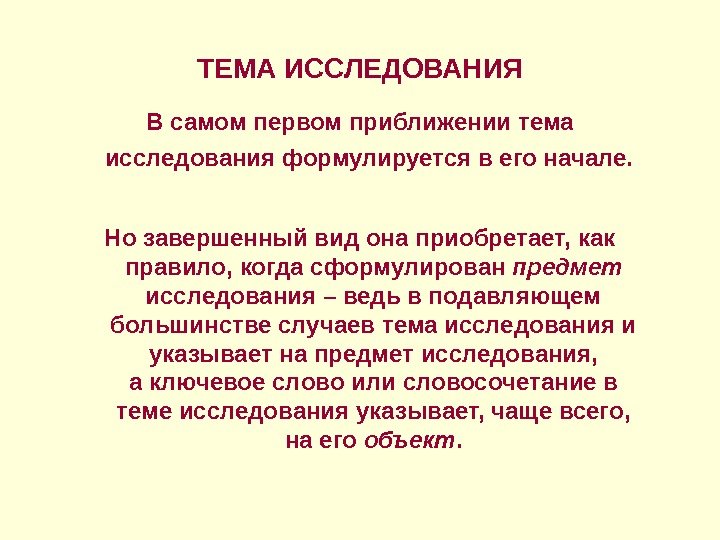 ТЕМА ИССЛЕДОВАНИЯ

В самом первом приближении тема исследования формулируется в его начале.

Но завершенный вид она приобретает, как правило, когда сформулирован предмет исследования – ведь в подавляющем большинстве случаев тема исследования и указывает на предмет исследования, а ключевое слово или словосочетание в теме исследования указывает, чаще всего, на его объект.